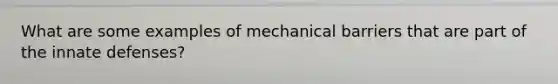 What are some examples of mechanical barriers that are part of the innate defenses?